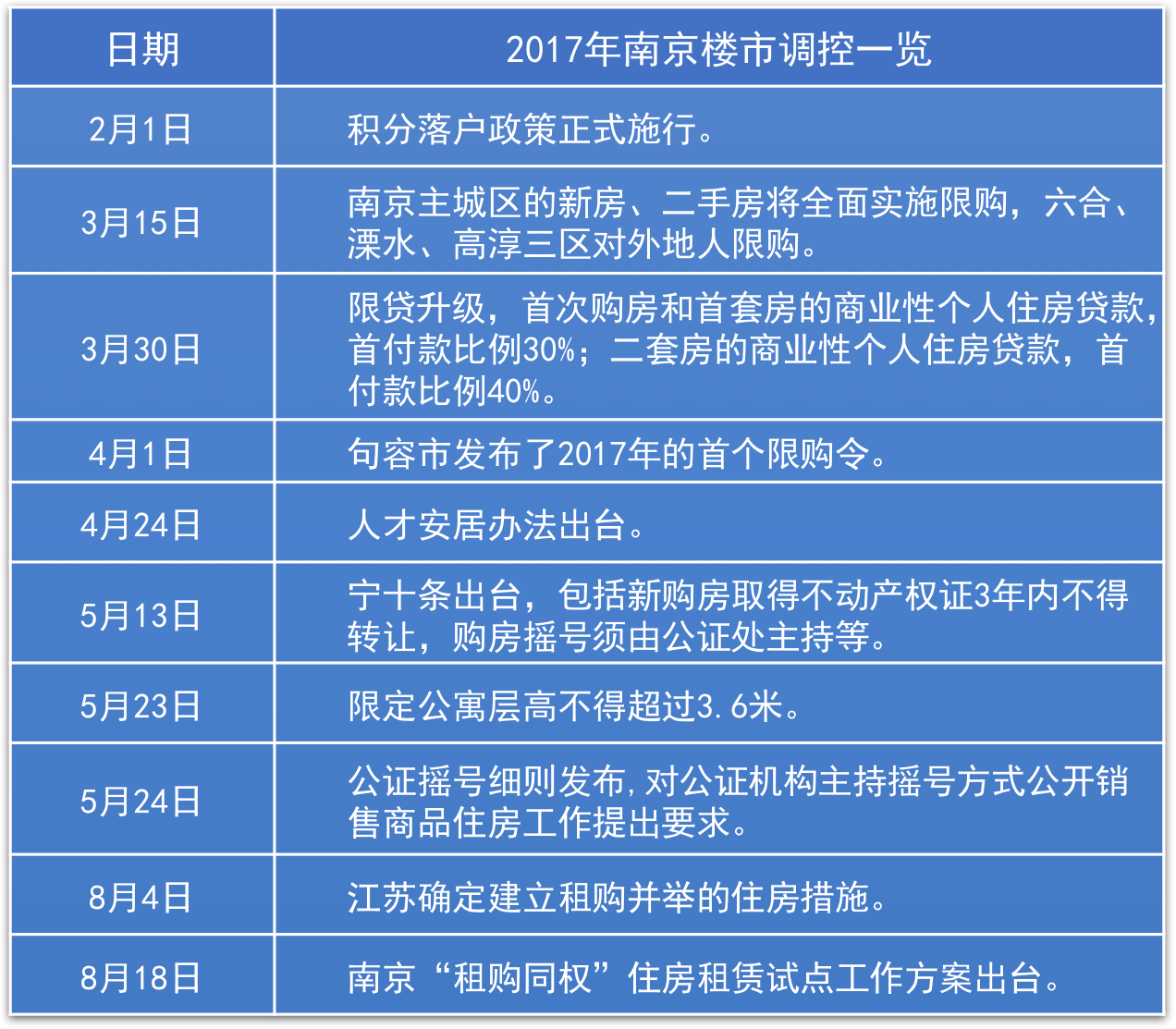 | 日期 | 2017年南京楼市调控一览 |
|---|---|
| 2月1日 | 积分落户政策正式施行。 |
| 3月15日 | 南京主城区的新房、二手房将全面实施限购，六合、溧水、高淳三区对外地人限购。 |
| 3月30日 | 限贷升级，首次购房和首套房的商业性个人住房贷款，首付款比例30%；二套房的商业性个人住房贷款，首付款比例40%。 |
| 4月1日 | 句容市发布了2017年的首个限购令。 |
| 4月24日 | 人才安居办法出台。 |
| 5月13日 | 宁十条出台，包括新购房取得不动产权证3年内不得转让，购房摇号须由公证处主持等。 |
| 5月23日 | 限定公寓层高不得超过3.6米。 |
| 5月24日 | 公证摇号细则发布,对公证机构主持摇号方式公开销售商品住房工作提出要求。 |
| 8月4日 | 江苏确定建立租购并举的住房措施。 |
| 8月18日 | 南京“租购同权”住房租赁试点工作方案出台。 |